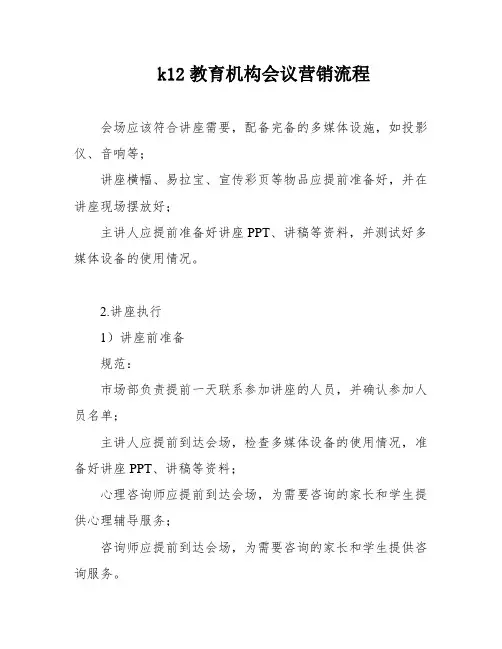 k12 教育机构会议营销流程

会场应该符合讲座需要，配备完备的多媒体设施，如投影仪、音响等；

讲座横幅、易拉宝、宣传彩页等物品应提前准备好，并在讲座现场摆放好；

主讲人应提前准备好讲座 PPT、讲稿等资料，并测试好多媒体设备的使用情况。

2.讲座执行

1）讲座前准备

规范：

市场部负责提前一天联系参加讲座的人员，并确认参加人员名单；

主讲人应提前到达会场，检查多媒体设备的使用情况，准备好讲座 PPT、讲稿等资料；

心理咨询师应提前到达会场，为需要咨询的家长和学生提供心理辅导服务；

咨询师应提前到达会场，为需要咨询的家长和学生提供咨询服务。